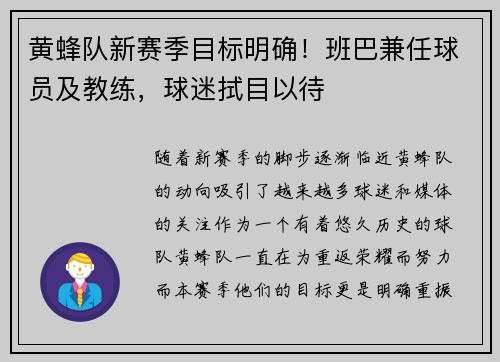 黄蜂队新赛季目标明确！班巴兼任球员及教练，球迷拭目以待

随着新赛季的脚步逐渐临近黄蜂队的动向吸引了越来越多球迷和媒体的关注作为一个有着悠久历史的球队黄蜂队一直在为重返荣耀而努力而本赛季他们的目标更是明确重振